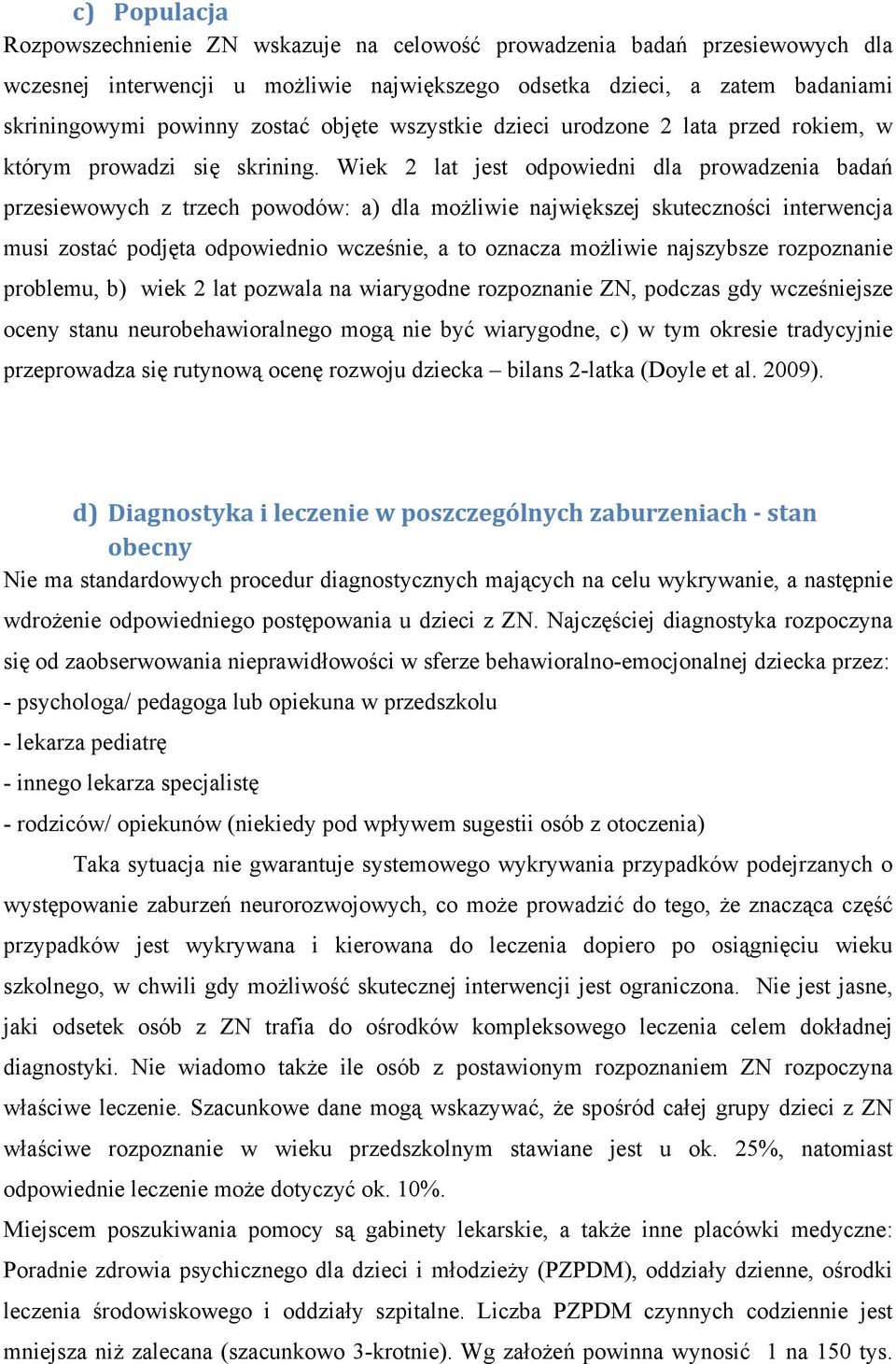 c) Populacja
Rozpowszechnienie ZN wskazuje na celowość prowadzenia badań przesiewowych dla wczesnej interwencji u możliwie największego odsetka dzieci, a zatem badaniami skriningowymi powinny zostać objęte wszystkie dzieci urodzone 2 lata przed rokiem, w którym prowadzi się skrining. Wiek 2 lat jest odpowiedni dla prowadzenia badań przesiewowych z trzech powodów: a) dla możliwie największej skuteczności interwencja musi zostać podjęta odpowiednio wcześnie, a to oznacza możliwie najszybsze rozpoznanie problemu, b) wiek 2 lat pozwala na wiarygodne rozpoznanie ZN, podczas gdy wcześniejsze oceny stanu neurobehawioralnego mogą nie być wiarygodne, c) w tym okresie tradycyjnie przeprowadza się rutynową ocenę rozwoju dziecka – bilans 2-latka (Doyle et al. 2009).

d) Diagnostyka i leczenie w poszczególnych zaburzeniach - stan obecny
Nie ma standardowych procedur diagnostycznych mających na celu wykrywanie, a następnie wdrożenie odpowiedniego postępowania u dzieci z ZN. Najczęściej diagnostyka rozpoczyna się od zaobserwowania nieprawidłowości w sferze behawioralno-emocjonalnej dziecka przez:
- psychologa/ pedagoga lub opiekuna w przedszkolu
- lekarza pediatrę
- innego lekarza specjalistę
- rodziców/ opiekunów (niekiedy pod wpływem sugestii osób z otoczenia)

Taka sytuacja nie gwarantuje systemowego wykrywania przypadków podejrzanych o występowanie zaburzeń neurorozwojowych, co może prowadzić do tego, że znacząca część przypadków jest wykrywana i kierowana do leczenia dopiero po osiągnięciu wieku szkolnego, w chwili gdy możliwość skutecznej interwencji jest ograniczona. Nie jest jasne, jaki odsetek osób z ZN trafia do ośrodków kompleksowego leczenia celem dokładnej diagnostyki. Nie wiadomo także ile osób z postawionym rozpoznaniem ZN rozpoczyna właściwe leczenie. Szacunkowe dane mogą wskazywać, że spośród całej grupy dzieci z ZN właściwe rozpoznanie w wieku przedszkolnym stawiane jest u ok. 25%, natomiast odpowiednie leczenie może dotyczyć ok. 10%.
Miejscem poszukiwania pomocy są gabinety lekarskie, a także inne placówki medyczne: Poradnie zdrowia psychicznego dla dzieci i młodzieży (PZPDM), oddziały dzienne, ośrodki leczenia środowiskowego i oddziały szpitalne. Liczba PZPDM czynnych codziennie jest mniejsza niż zalecana (szacunkowo 3-krotnie). Wg założeń powinna wynosić 1 na 150 tys.